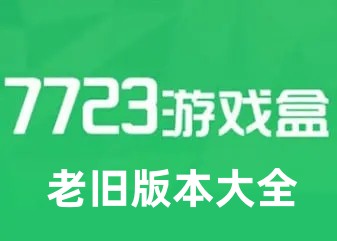 7723游戏盒

老旧版本大全